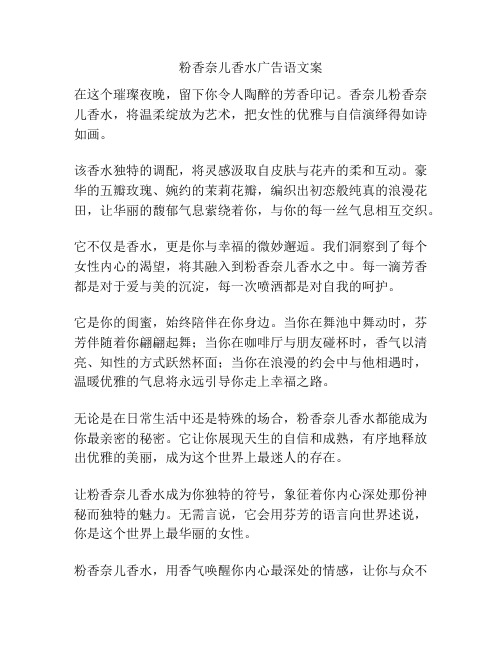 粉香奈儿香水广告语文案

在这个璀璨夜晚，留下你令人陶醉的芳香印记。香奈儿粉香奈儿香水，将温柔绽放为艺术，把女性的优雅与自信演绎得如诗如画。

该香水独特的调配，将灵感汲取自皮肤与花卉的柔和互动。豪华的五瓣玫瑰、婉约的茉莉花瓣，编织出初恋般纯真的浪漫花田，让华丽的馥郁气息萦绕着你，与你的每一丝气息相互交织。

它不仅是香水，更是你与幸福的微妙邂逅。我们洞察到了每个女性内心的渴望，将其融入到粉香奈儿香水之中。每一滴芳香都是对于爱与美的沉淀，每一次喷洒都是对自我的呵护。

它是你的闺蜜，始终陪伴在你身边。当你在舞池中舞动时，芬芳伴随着你翩翩起舞；当你在咖啡厅与朋友碰杯时，香气以清亮、知性的方式跃然杯面；当你在浪漫的约会中与他相遇时，温暖优雅的气息将永远引导你走上幸福之路。

无论是在日常生活中还是特殊的场合，粉香奈儿香水都能成为你最亲密的秘密。它让你展现天生的自信和成熟，有序地释放出优雅的美丽，成为这个世界上最迷人的存在。

让粉香奈儿香水成为你独特的符号，象征着你内心深处那份神秘而独特的魅力。无需言说，它会用芬芳的语言向世界述说，你是这个世界上最华丽的女性。

粉香奈儿香水，用香气唤醒你内心最深处的情感，让你与众不